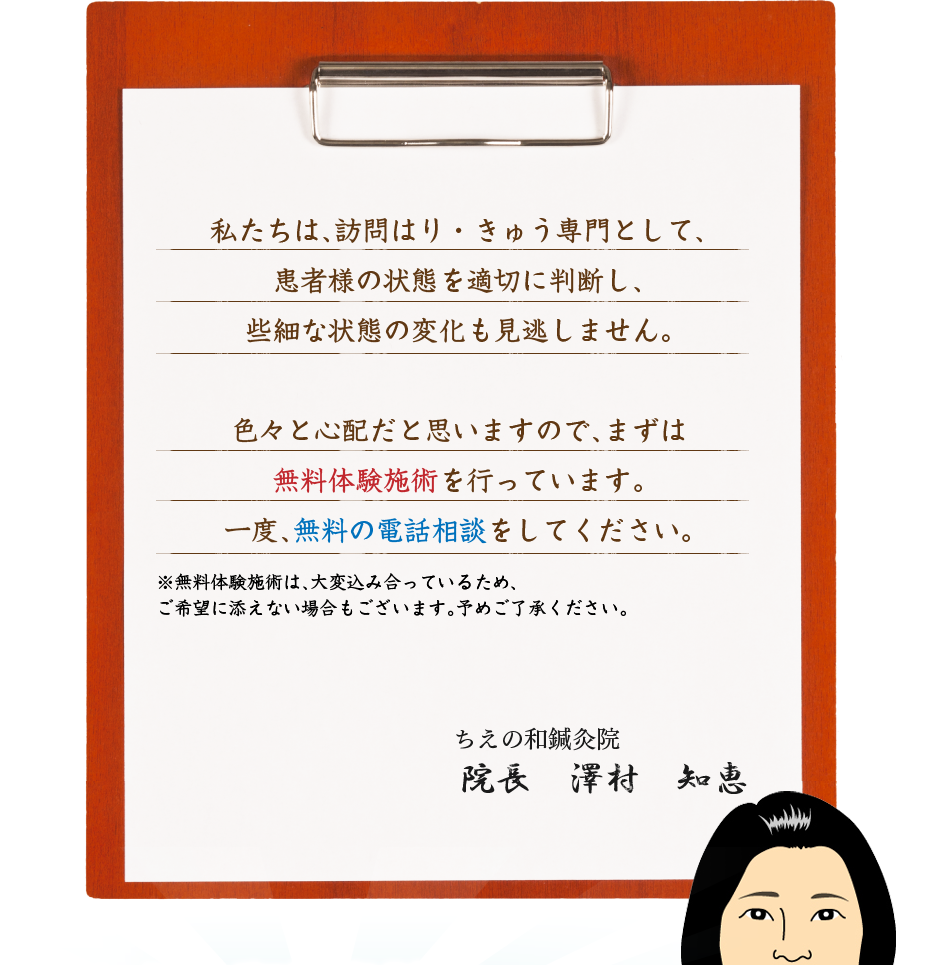 私たちは、訪問はり・きゅう専門として、
患者様の状態を適切に判断し、
些細な状態の変化も見逃しません。

色々と心配だと思いますので、まずは
無料体験施術を行っています。
一度、無料の電話相談をしてください。

※無料体験施術は、大変込み合っているため、
ご希望に添えない場合もございます。予めご了承ください。

ちえの和鍼灸院
院長　澤村　知恵